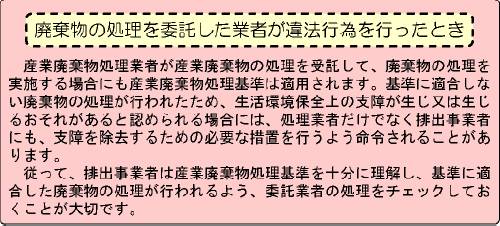 廃棄物の処理を委託した業者が違法行為を行ったとき

産業廃棄物処理業者が産業廃棄物の処理を受託して、廃棄物の処理を実施する場合にも産業廃棄物処理基準は適用されます。基準に適合しない廃棄物の処理が行われたため、生活環境保全上の支障が生じ又は生じるおそれがあると認められる場合には、処理業者だけでなく排出事業者にも、支障を除去するための必要な措置を行うよう命令されることがあります。

従って、排出事業者は産業廃棄物処理基準を十分に理解し、基準に適合した廃棄物の処理が行われるよう、委託業者の処理をチェックしておくことが大切です。